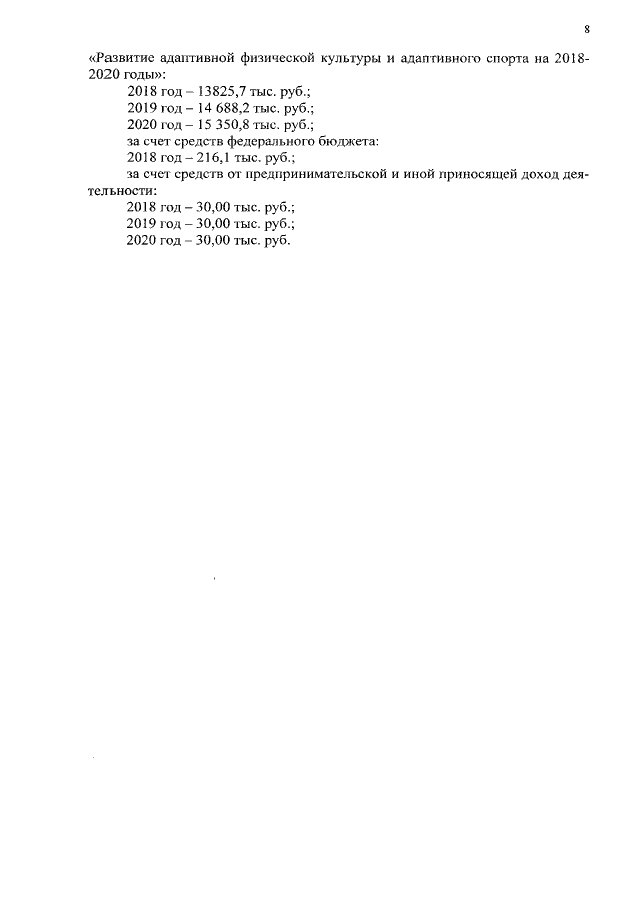 8

«Развитие адаптивной физической культуры и адаптивного спорта на 2018-2020 годы»:

2018 год – 13825,7 тыс. руб.;

2019 год – 14 688,2 тыс. руб.;

2020 год – 15 350,8 тыс. руб.;

за счет средств федерального бюджета:

2018 год – 216,1 тыс. руб.;

за счет средств от предпринимательской и иной приносящей доход деятельности:

2018 год – 30,00 тыс. руб.;

2019 год – 30,00 тыс. руб.;

2020 год – 30,00 тыс. руб.